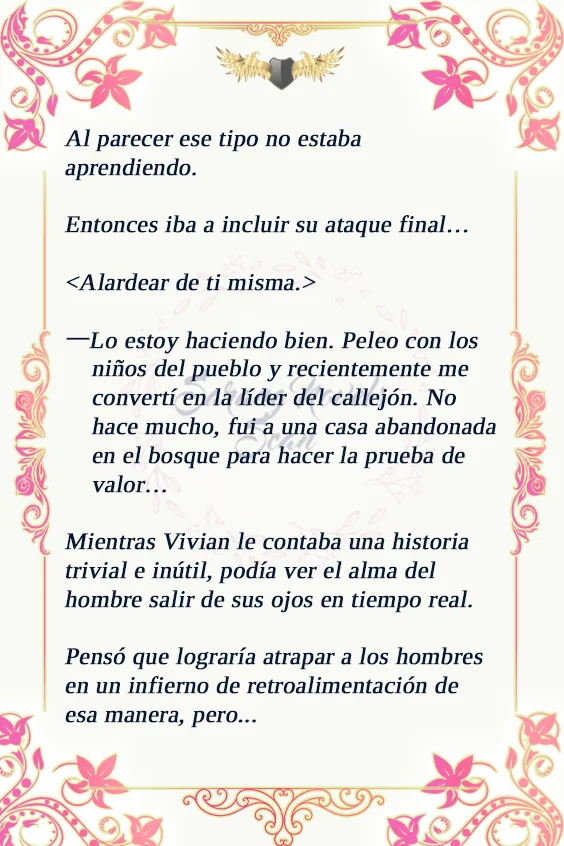 Al parecer ese tipo no estaba aprendiendo.

Entonces iba a incluir su ataque final…

<Alardear de ti misma.>

—Lo estoy haciendo bien. Peleo con los niños del pueblo y recientemente me convertí en la líder del callejón. No hace mucho, fui a una casa abandonada en el bosque para hacer la prueba de valor…

Mientras Vivian le contaba una historia trivial e inútil, podía ver el alma del hombre salir de sus ojos en tiempo real.

Pensó que lograría atrapar a los hombres en un infierno de retroalimentación de esa manera, pero...